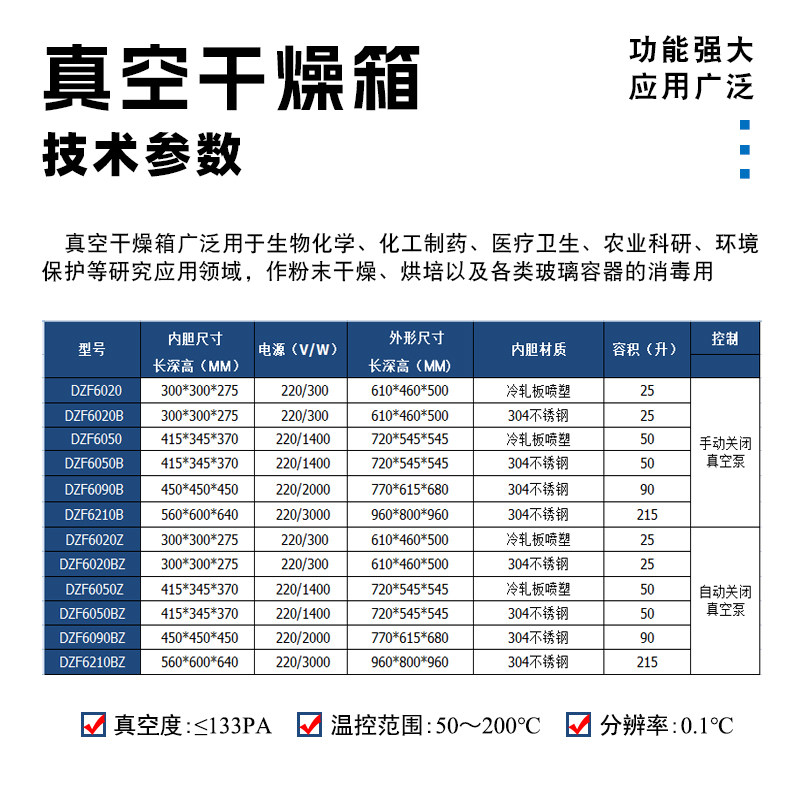 真空干燥箱

技术参数

功能强大
应用广泛

真空干燥箱广泛用于生物化学、化工制药、医疗卫生、农业科研、环境保护等研究应用领域，作粉末干燥、烘培以及各类玻璃容器的消毒用

| 型号 | 内胆尺寸 长深高（MM） | 电源（V/W） | 外形尺寸 长深高（MM） | 内胆材质 | 容积（升） | 控制 |
|---|---|---|---|---|---|---|
| DZF6020 | 300*300*275 | 220/300 | 610*460*500 | 冷轧板喷塑 | 25 | 手动关闭真空泵 |
| DZF6020B | 300*300*275 | 220/300 | 610*460*500 | 304不锈钢 | 25 | |
| DZF6050 | 415*345*370 | 220/1400 | 720*545*545 | 冷轧板喷塑 | 50 | |
| DZF6050B | 415*345*370 | 220/1400 | 720*545*545 | 304不锈钢 | 50 | |
| DZF6090B | 450*450*450 | 220/2000 | 770*615*680 | 304不锈钢 | 90 | |
| DZF6210B | 560*600*640 | 220/3000 | 960*800*960 | 304不锈钢 | 215 | |
| DZF6020Z | 300*300*275 | 220/300 | 610*460*500 | 冷轧板喷塑 | 25 | 自动关闭真空泵 |
| DZF6020BZ | 300*300*275 | 220/300 | 610*460*500 | 304不锈钢 | 25 | |
| DZF6050Z | 415*345*370 | 220/1400 | 720*545*545 | 冷轧板喷塑 | 50 | |
| DZF6050BZ | 415*345*370 | 220/1400 | 720*545*545 | 304不锈钢 | 50 | |
| DZF6090BZ | 450*450*450 | 220/2000 | 770*615*680 | 304不锈钢 | 90 | |
| DZF6210BZ | 560*600*640 | 220/3000 | 960*800*960 | 304不锈钢 | 215 | |

☑ 真空度:≤133PA ☑ 温控范围:50～200℃ ☑ 分辨率:0.1℃